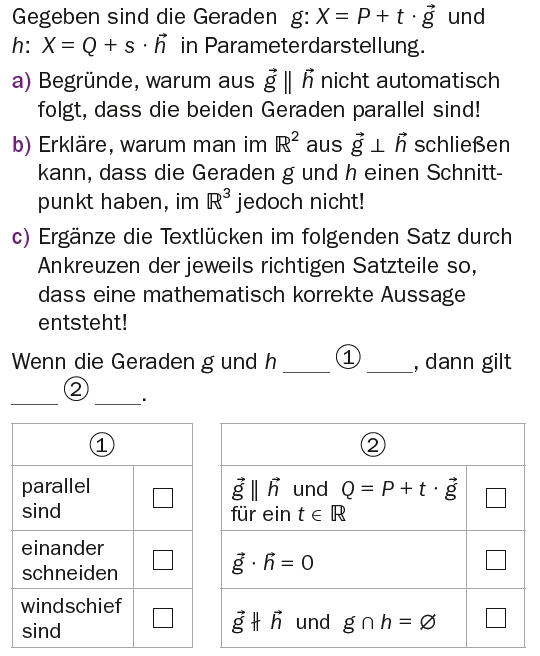 Gegeben sind die Geraden $g: X = P + t \cdot \vec{g}$ und $h: X = Q + s \cdot \vec{h}$ in Parameterdarstellung.

a) Begründe, warum aus $\vec{g} \parallel \vec{h}$ nicht automatisch folgt, dass die beiden Geraden parallel sind!

b) Erkläre, warum man im $\mathbb{R}^2$ aus $\vec{g} \perp \vec{h}$ schließen kann, dass die Geraden $g$ und $h$ einen Schnittpunkt haben, im $\mathbb{R}^3$ jedoch nicht!

c) Ergänze die Textlücken im folgenden Satz durch Ankreuzen der jeweils richtigen Satzteile so, dass eine mathematisch korrekte Aussage entsteht!

Wenn die Geraden $g$ und $h$ ____ ① ____, dann gilt ____ ② ____.

| ① | |
|---|---|
| parallel sind | ☐ |
| einander schneiden | ☐ |
| windschief sind | ☐ |

| ② | |
|---|---|
| $\vec{g} \parallel \vec{h}$ und $Q = P + t \cdot \vec{g}$ für ein $t \in \mathbb{R}$ | ☐ |
| $\vec{g} \cdot \vec{h} = 0$ | ☐ |
| $\vec{g} \nparallel \vec{h}$ und $g \cap h = \emptyset$ | ☐ |